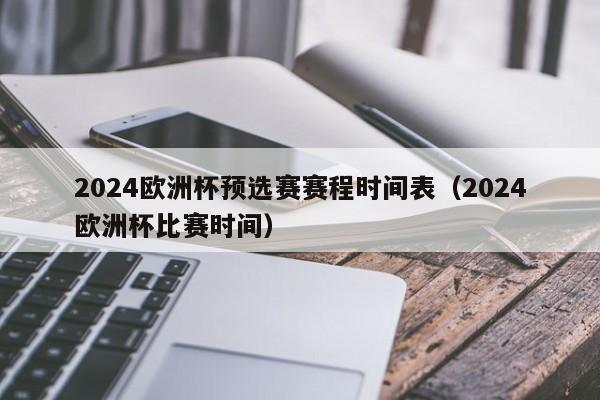 2024欧洲杯预选赛赛程时间表（2024欧洲杯比赛时间）